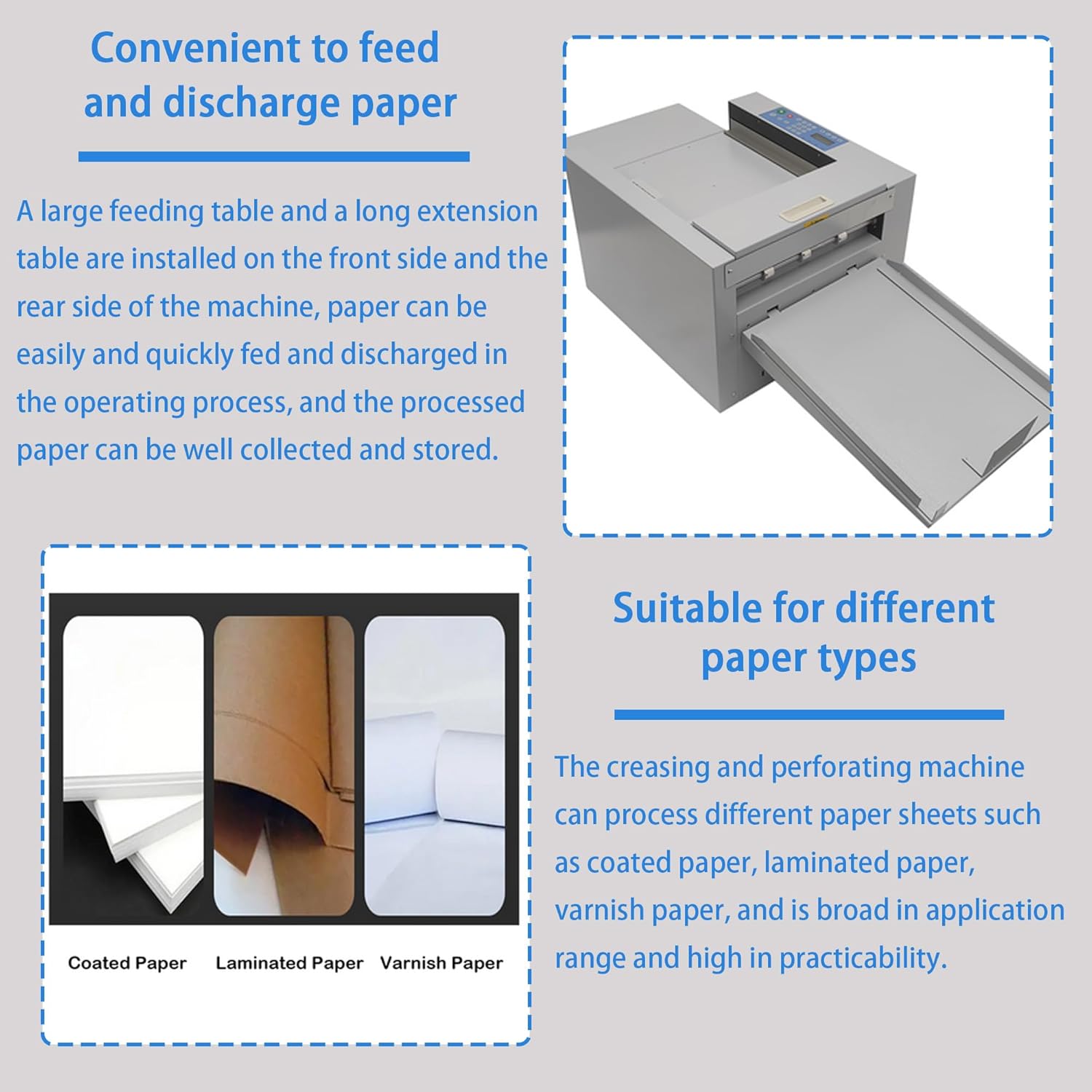 Convenient to feed and discharge paper

A large feeding table and a long extension table are installed on the front side and the rear side of the machine, paper can be easily and quickly fed and discharged in the operating process, and the processed paper can be well collected and stored.

Coated Paper

Laminated Paper

Varnish Paper

Suitable for different paper types

The creasing and perforating machine can process different paper sheets such as coated paper, laminated paper, varnish paper, and is broad in application range and high in practicability.